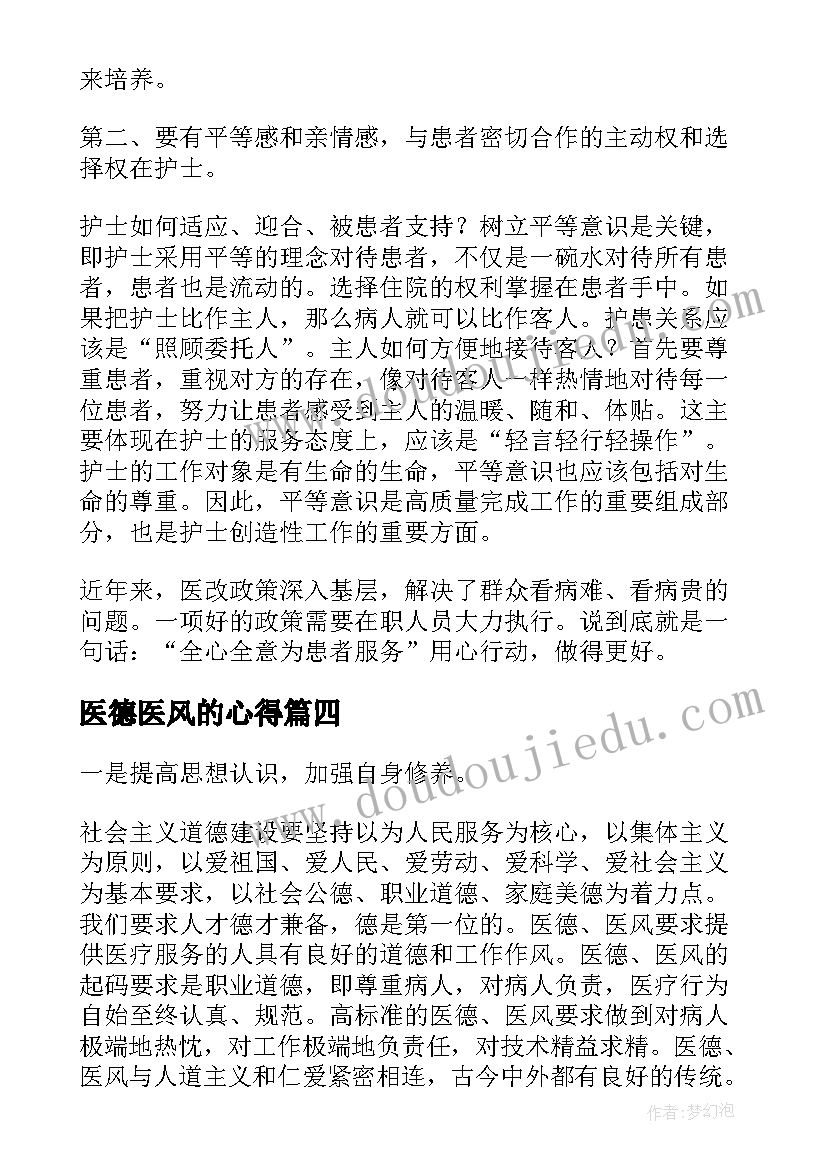 来培养。

第二、要有平等感和亲情感，与患者密切合作的主动权和选择权在护士。

护士如何适应、迎合、被患者支持？树立平等意识是关键，即护士采用平等的理念对待患者，不仅是一碗水对待所有患者，患者也是流动的。选择住院的权利掌握在患者手中。如果把护士比作主人，那么病人就可以比作客人。护患关系应该是“照顾委托人”。主人如何方便地接待客人？首先要尊重患者，重视对方的存在，像对待客人一样热情地对待每一位患者，努力让患者感受到主人的温暖、随和、体贴。这主要体现在护士的服务态度上，应该是“轻言轻行轻操作”。护士的工作对象是有生命的生命，平等意识也应该包括对生命的尊重。因此，平等意识是高质量完成工作的重要组成部分，也是护士创造性工作的重要方面。

近年来，医改政策深入基层，解决了群众看病难、看病贵的问题。一项好的政策需要在职人员大力执行。说到底就是一句话：“全心全意为患者服务”用心行动，做得更好。

医德医风的心得篇四

一是提高思想认识，加强自身修养。

社会主义道德建设要坚持以为人民服务为核心，以集体主义为原则，以爱祖国、爱人民、爱劳动、爱科学、爱社会主义为基本要求，以社会公德、职业道德、家庭美德为着力点。我们要求人才德才兼备，德是第一位的。医德、医风要求提供医疗服务的人具有良好的道德和工作作风。医德、医风的起码要求是职业道德，即尊重病人，对病人负责，医疗行为自始至终认真、规范。高标准的医德、医风要求做到对病人极端地热忱，对工作极端地负责任，对技术精益求精。医德、医风与人道主义和仁爱紧密相连，古今中外都有良好的传统。

www.doudoujiedu.com

作者：梦幻泡